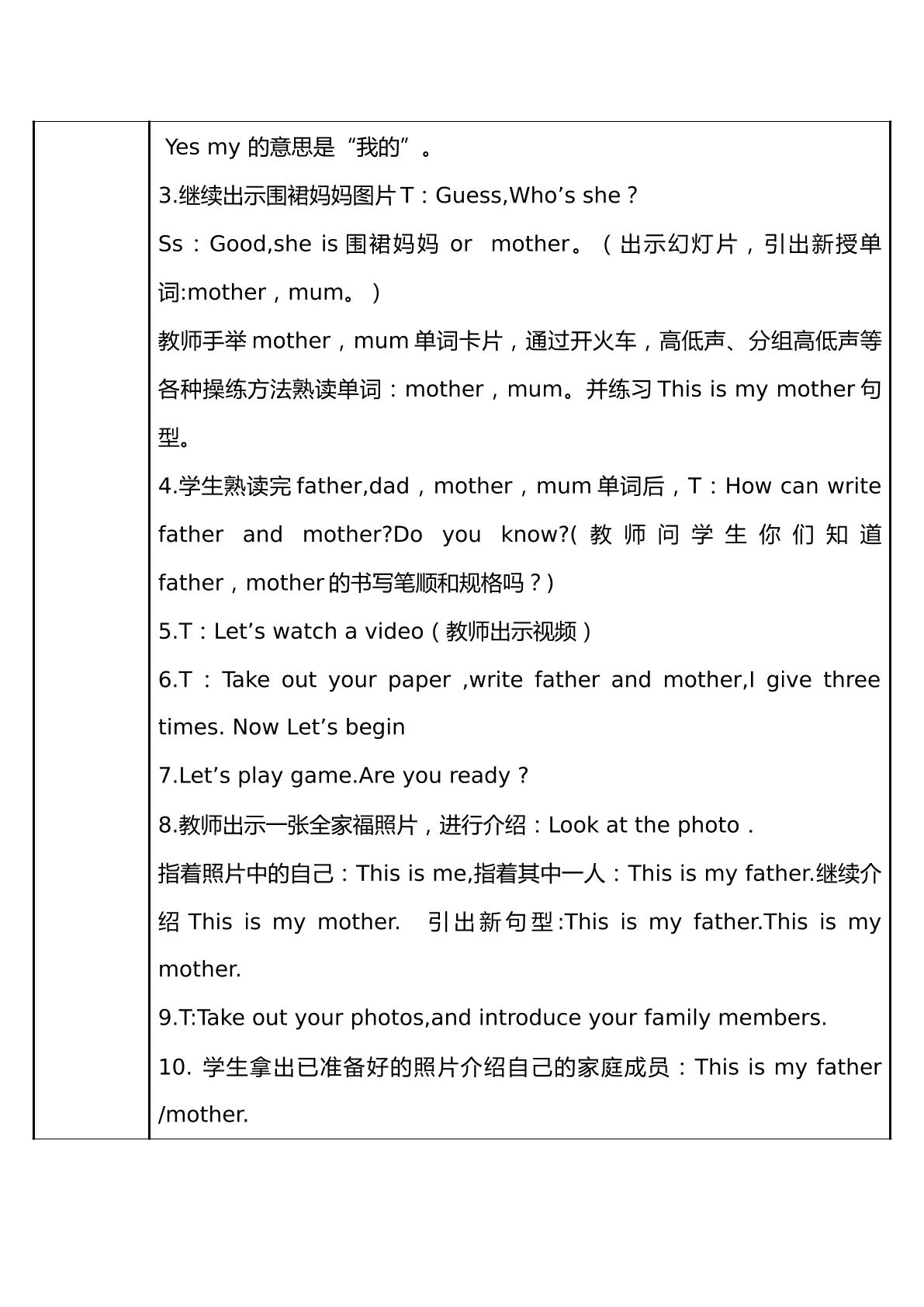 Yes my的意思是“我的”。

3.继续出示围裙妈妈图片T：Guess,Who's she？

Ss：Good,she is围裙妈妈 or mother。（出示幻灯片，引出新授单词:mother，mum。）

教师手举mother，mum单词卡片，通过开火车，高低声、分组高低声等各种操练方法熟读单词：mother，mum。并练习This is my mother句型。

4.学生熟读完father,dad，mother，mum单词后，T：How can write father and mother?Do you know?(教师问学生你们知道father，mother的书写笔顺和规格吗？)

5.T：Let's watch a video（教师出示视频）

6.T：Take out your paper ,write father and mother,I give three times. Now Let's begin

7.Let's play game.Are you ready？

8.教师出示一张全家福照片，进行介绍：Look at the photo .

指着照片中的自己：This is me,指着其中一人：This is my father.继续介绍This is my mother. 引出新句型:This is my father.This is my mother.

9.T:Take out your photos,and introduce your family members.

10.学生拿出已准备好的照片介绍自己的家庭成员：This is my father /mother.